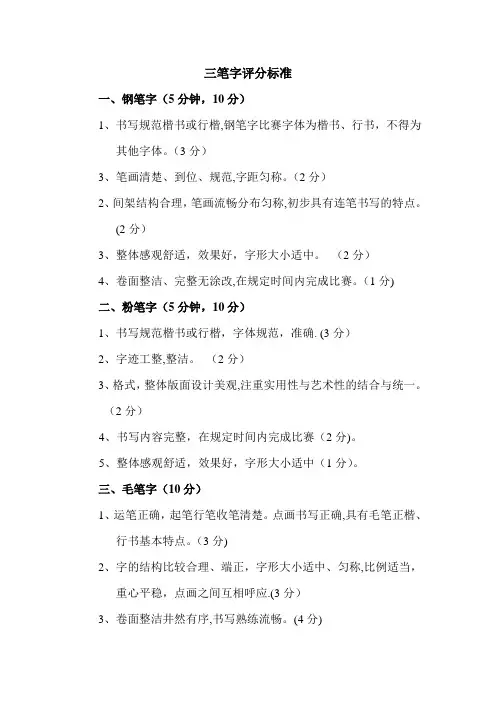 三笔字评分标准

一、钢笔字（5 分钟，10 分）

1、书写规范楷书或行楷,钢笔字比赛字体为楷书、行书，不得为其他字体。（3 分）

3、笔画清楚、到位、规范,字距匀称。（2 分）

2、间架结构合理，笔画流畅分布匀称,初步具有连笔书写的特点。(2 分）

3、整体感观舒适，效果好，字形大小适中。 （2 分）

4、卷面整洁、完整无涂改,在规定时间内完成比赛。（1 分)

二、粉笔字（5 分钟，10 分）

1、书写规范楷书或行楷，字体规范，准确. (3 分）

2、字迹工整,整洁。 （2 分）

3、格式，整体版面设计美观,注重实用性与艺术性的结合与统一。（2 分）

4、书写内容完整，在规定时间内完成比赛（2 分)。

5、整体感观舒适，效果好，字形大小适中（1 分)。

三、毛笔字（10 分）

1、运笔正确，起笔行笔收笔清楚。点画书写正确,具有毛笔正楷、行书基本特点。（3 分)

2、字的结构比较合理、端正，字形大小适中、匀称,比例适当，重心平稳，点画之间互相呼应.(3 分）

3、卷面整洁井然有序,书写熟练流畅。(4 分)